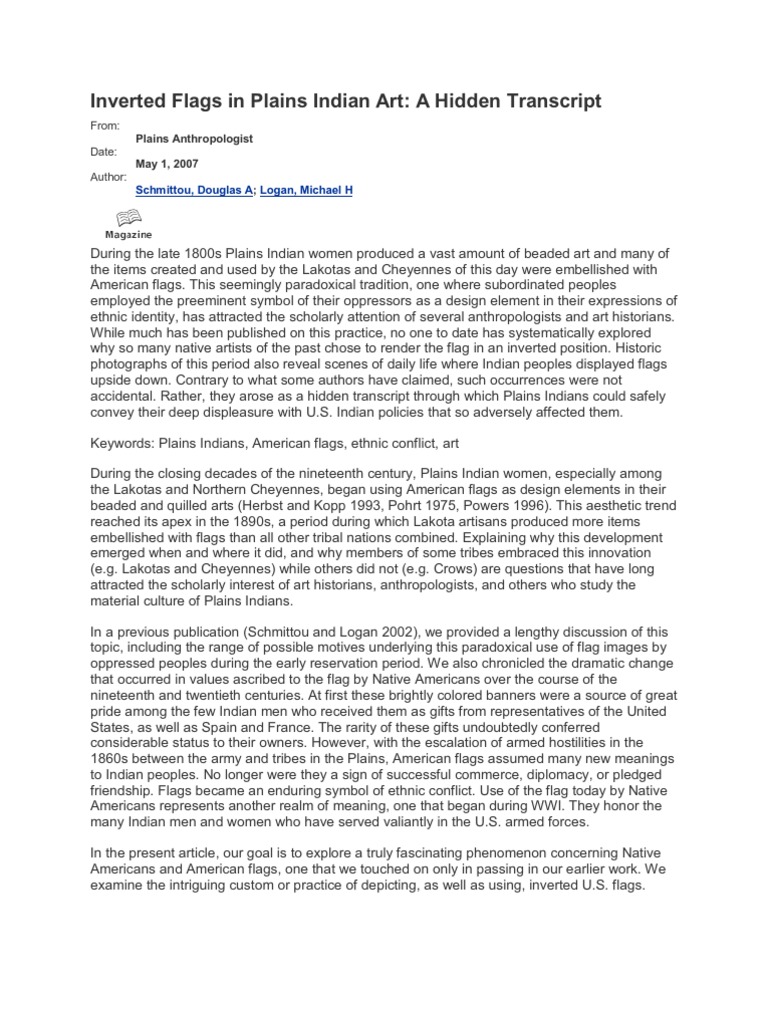 Inverted Flags in Plains Indian Art: A Hidden Transcript

From:
Plains Anthropologist
Date:
May 1, 2007
Author:
Schmittou, Douglas A; Logan, Michael H

Magazine

During the late 1800s Plains Indian women produced a vast amount of beaded art and many of the items created and used by the Lakotas and Cheyennes of this day were embellished with American flags. This seemingly paradoxical tradition, one where subordinated peoples employed the preeminent symbol of their oppressors as a design element in their expressions of ethnic identity, has attracted the scholarly attention of several anthropologists and art historians. While much has been published on this practice, no one to date has systematically explored why so many native artists of the past chose to render the flag in an inverted position. Historic photographs of this period also reveal scenes of daily life where Indian peoples displayed flags upside down. Contrary to what some authors have claimed, such occurrences were not accidental. Rather, they arose as a hidden transcript through which Plains Indians could safely convey their deep displeasure with U.S. Indian policies that so adversely affected them.

Keywords: Plains Indians, American flags, ethnic conflict, art

During the closing decades of the nineteenth century, Plains Indian women, especially among the Lakotas and Northern Cheyennes, began using American flags as design elements in their beaded and quilled arts (Herbst and Kopp 1993, Pohrt 1975, Powers 1996). This aesthetic trend reached its apex in the 1890s, a period during which Lakota artisans produced more items embellished with flags than all other tribal nations combined. Explaining why this development emerged when and where it did, and why members of some tribes embraced this innovation (e.g. Lakotas and Cheyennes) while others did not (e.g. Crows) are questions that have long attracted the scholarly interest of art historians, anthropologists, and others who study the material culture of Plains Indians.

In a previous publication (Schmittou and Logan 2002), we provided a lengthy discussion of this topic, including the range of possible motives underlying this paradoxical use of flag images by oppressed peoples during the early reservation period. We also chronicled the dramatic change that occurred in values ascribed to the flag by Native Americans over the course of the nineteenth and twentieth centuries. At first these brightly colored banners were a source of great pride among the few Indian men who received them as gifts from representatives of the United States, as well as Spain and France. The rarity of these gifts undoubtedly conferred considerable status to their owners. However, with the escalation of armed hostilities in the 1860s between the army and tribes in the Plains, American flags assumed many new meanings to Indian peoples. No longer were they a sign of successful commerce, diplomacy, or pledged friendship. Flags became an enduring symbol of ethnic conflict. Use of the flag today by Native Americans represents another realm of meaning, one that began during WWI. They honor the many Indian men and women who have served valiantly in the U.S. armed forces.

In the present article, our goal is to explore a truly fascinating phenomenon concerning Native Americans and American flags, one that we touched on only in passing in our earlier work. We examine the intriguing custom or practice of depicting, as well as using, inverted U.S. flags.